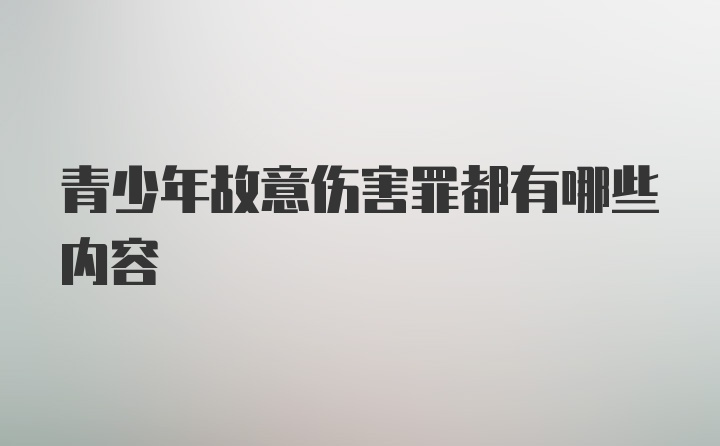 青少年故意伤害罪都有哪些内容